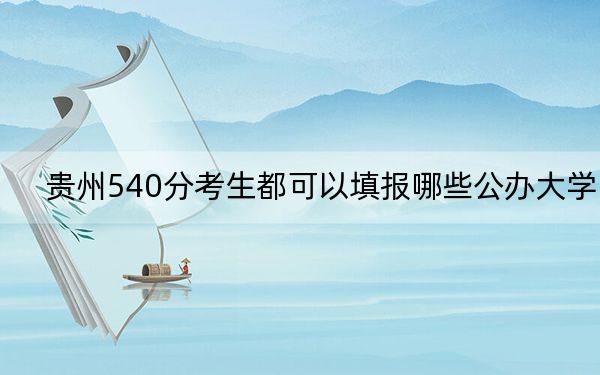 贵州540分考生都可以填报哪些公办大学